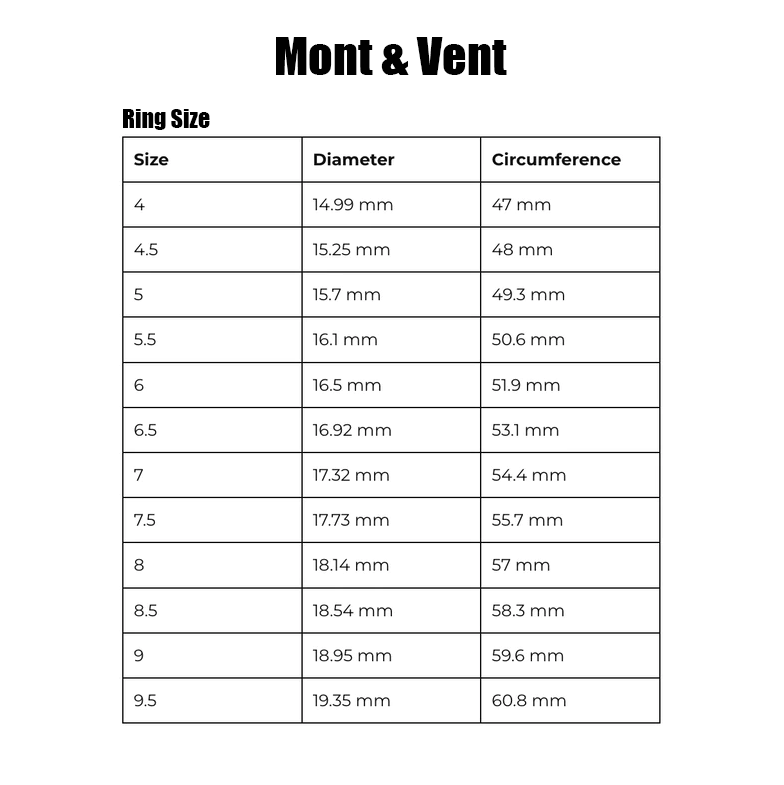 Mont & Vent

Ring Size

| Size | Diameter | Circumference |
|---|---|---|
| 4 | 14.99 mm | 47 mm |
| 4.5 | 15.25 mm | 48 mm |
| 5 | 15.7 mm | 49.3 mm |
| 5.5 | 16.1 mm | 50.6 mm |
| 6 | 16.5 mm | 51.9 mm |
| 6.5 | 16.92 mm | 53.1 mm |
| 7 | 17.32 mm | 54.4 mm |
| 7.5 | 17.73 mm | 55.7 mm |
| 8 | 18.14 mm | 57 mm |
| 8.5 | 18.54 mm | 58.3 mm |
| 9 | 18.95 mm | 59.6 mm |
| 9.5 | 19.35 mm | 60.8 mm |